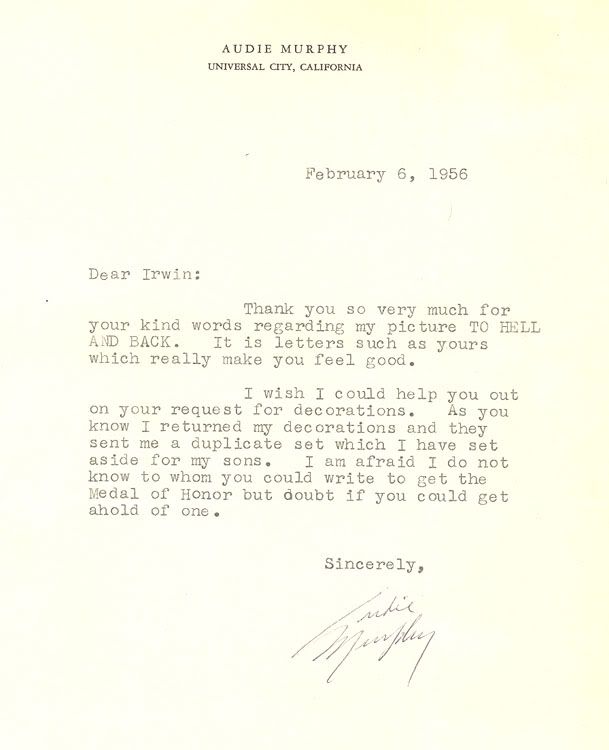 AUDIE MURPHY
UNIVERSAL CITY, CALIFORNIA

February 6, 1956

Dear Irwin:

Thank you so very much for your kind words regarding my picture TO HELL AND BACK. It is letters such as yours which really make you feel good.

I wish I could help you out on your request for decorations. As you know I returned my decorations and they sent me a duplicate set which I have set aside for my sons. I am afraid I do not know to whom you could write to get the Medal of Honor but doubt if you could get ahold of one.

Sincerely,

Audie Murphy